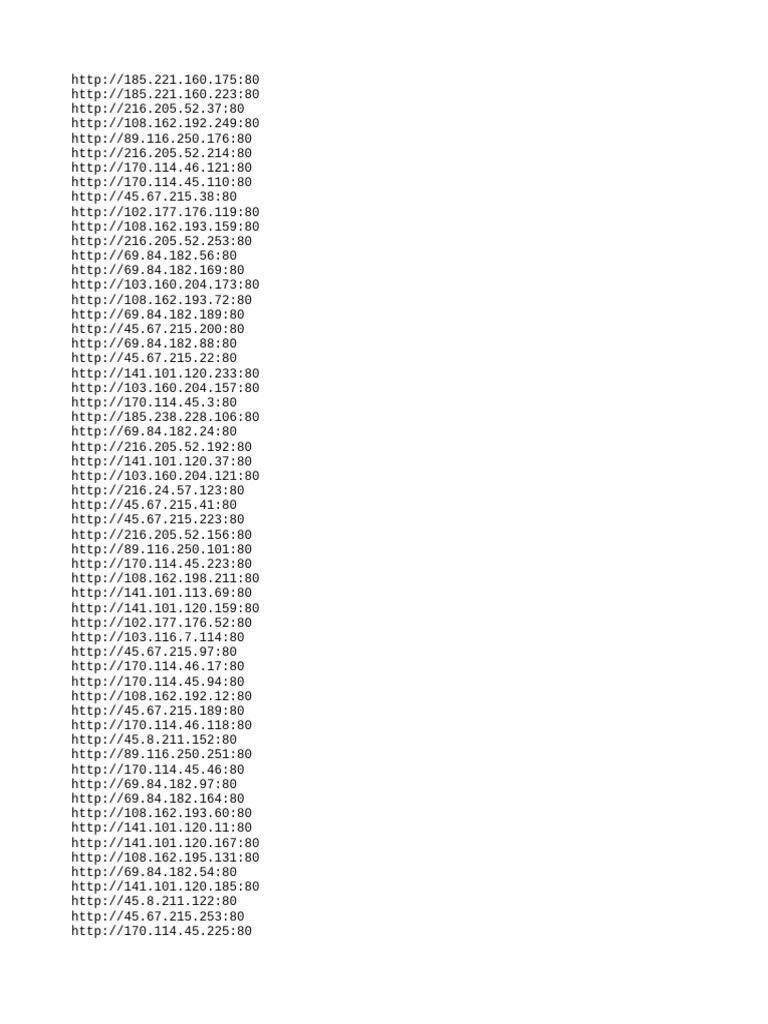 http://185.221.160.175:80
http://185.221.160.223:80
http://216.205.52.37:80
http://108.162.192.249:80
http://89.116.250.176:80
http://216.205.52.214:80
http://170.114.46.121:80
http://170.114.45.110:80
http://45.67.215.38:80
http://102.177.176.119:80
http://108.162.193.159:80
http://216.205.52.253:80
http://69.84.182.56:80
http://69.84.182.169:80
http://103.160.204.173:80
http://108.162.193.72:80
http://69.84.182.189:80
http://45.67.215.200:80
http://69.84.182.88:80
http://45.67.215.22:80
http://141.101.120.233:80
http://103.160.204.157:80
http://170.114.45.3:80
http://185.238.228.106:80
http://69.84.182.24:80
http://216.205.52.192:80
http://141.101.120.37:80
http://103.160.204.121:80
http://216.24.57.123:80
http://45.67.215.41:80
http://45.67.215.223:80
http://216.205.52.156:80
http://89.116.250.101:80
http://170.114.45.223:80
http://108.162.198.211:80
http://141.101.113.69:80
http://141.101.120.159:80
http://102.177.176.52:80
http://103.116.7.114:80
http://45.67.215.97:80
http://170.114.46.17:80
http://170.114.45.94:80
http://108.162.192.12:80
http://45.67.215.189:80
http://170.114.46.118:80
http://45.8.211.152:80
http://89.116.250.251:80
http://170.114.45.46:80
http://69.84.182.97:80
http://69.84.182.164:80
http://108.162.193.60:80
http://141.101.120.11:80
http://141.101.120.167:80
http://108.162.195.131:80
http://69.84.182.54:80
http://141.101.120.185:80
http://45.8.211.122:80
http://45.67.215.253:80
http://170.114.45.225:80